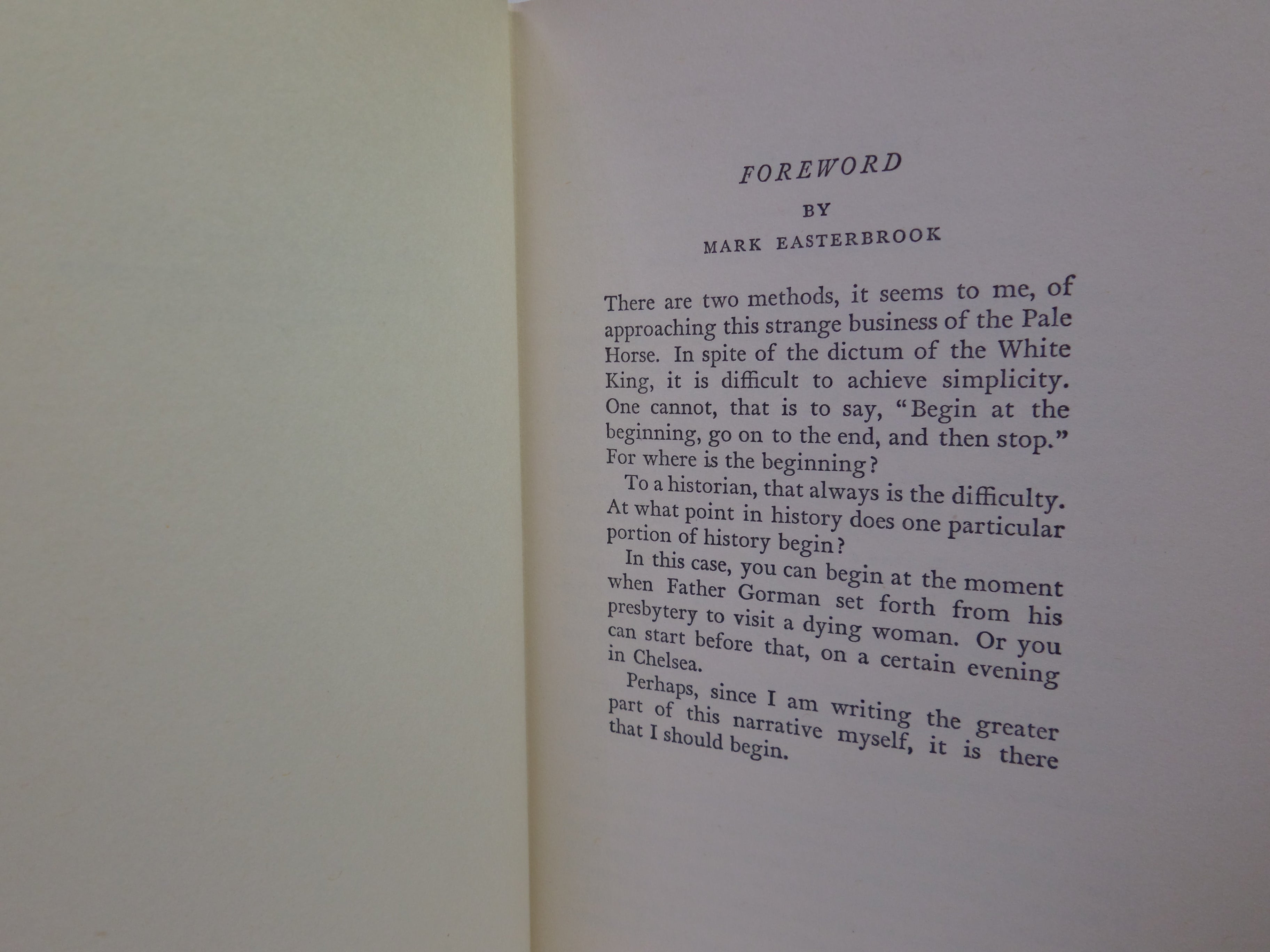 FOREWORD

BY

MARK EASTERBROOK

There are two methods, it seems to me, of approaching this strange business of the Pale Horse. In spite of the dictum of the White King, it is difficult to achieve simplicity. One cannot, that is to say, "Begin at the beginning, go on to the end, and then stop." For where is the beginning?

To a historian, that always is the difficulty. At what point in history does one particular portion of history begin?

In this case, you can begin at the moment when Father Gorman set forth from his presbytery to visit a dying woman. Or you can start before that, on a certain evening in Chelsea.

Perhaps, since I am writing the greater part of this narrative myself, it is there that I should begin.